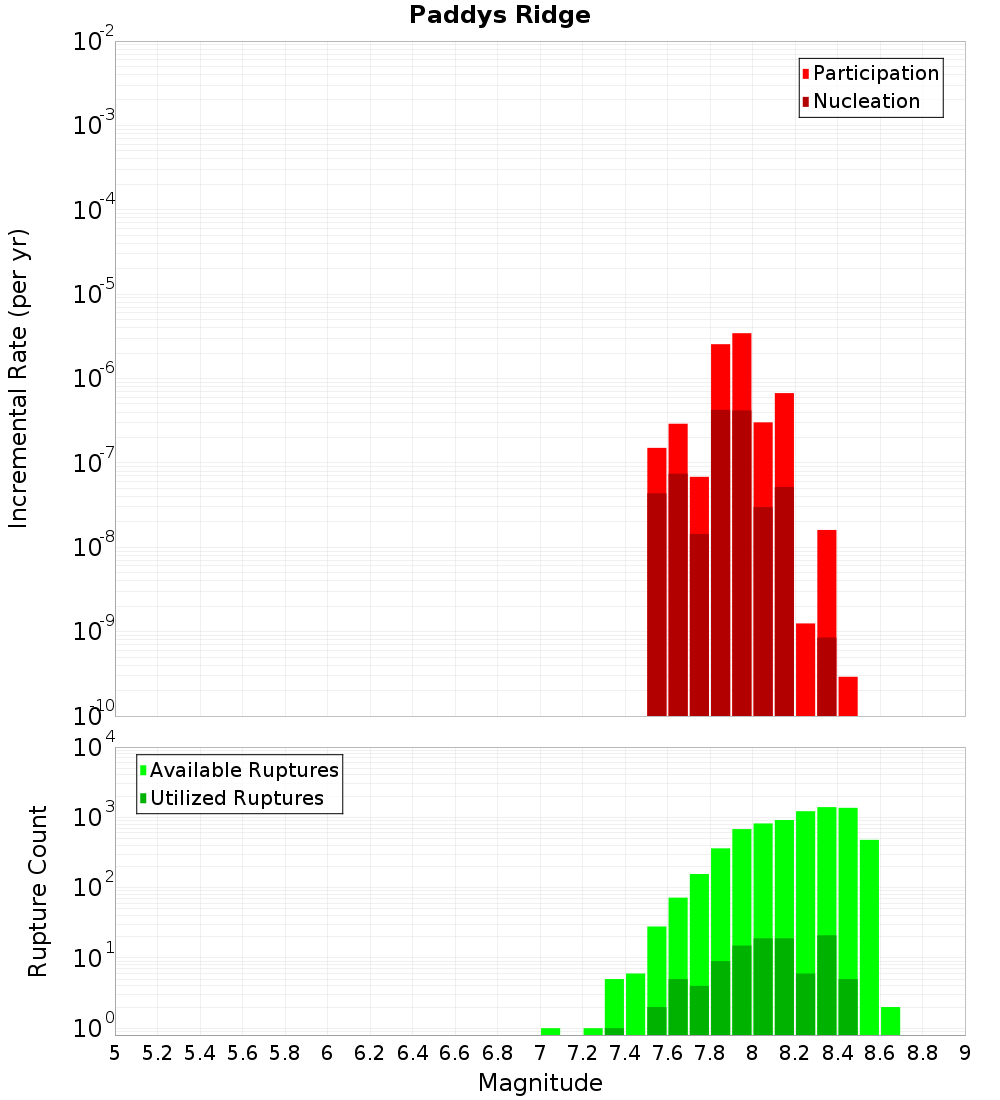 Paddys Ridge

Participation
Nucleation

Incremental Rate (per yr)

$10^{-2}$
$10^{-3}$
$10^{-4}$
$10^{-5}$
$10^{-6}$
$10^{-7}$
$10^{-8}$
$10^{-9}$
$10^{-10}$

Available Ruptures
Utilized Ruptures

Rupture Count

$10^{4}$
$10^{3}$
$10^{2}$
$10^{1}$
$10^{0}$

5 5.2 5.4 5.6 5.8 6 6.2 6.4 6.6 6.8 7 7.2 7.4 7.6 7.8 8 8.2 8.4 8.6 8.8 9

Magnitude